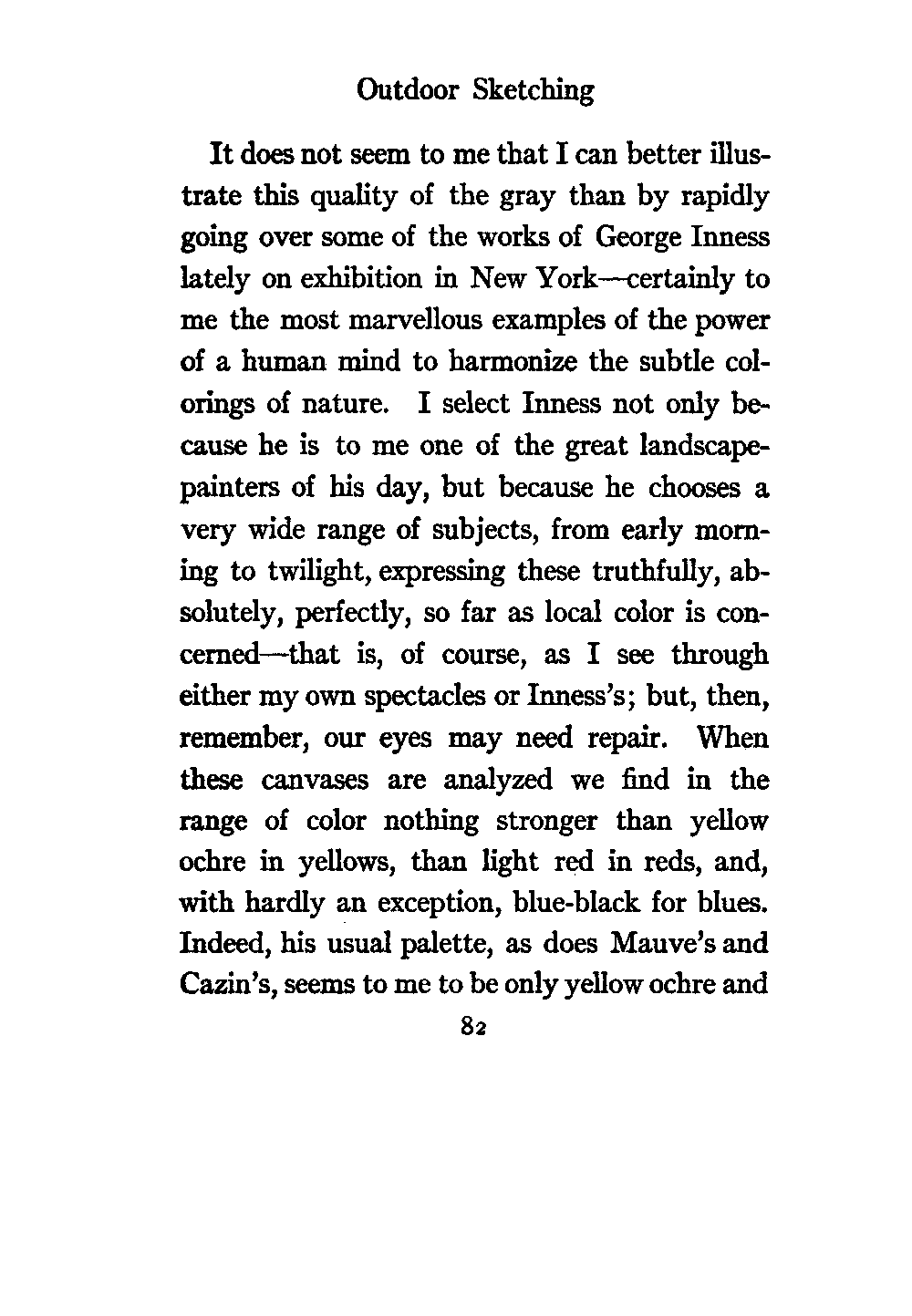 Outdoor Sketching

It does not seem to me that I can better illustrate this quality of the gray than by rapidly going over some of the works of George Inness lately on exhibition in New York—certainly to me the most marvellous examples of the power of a human mind to harmonize the subtle colorings of nature. I select Inness not only because he is to me one of the great landscape-painters of his day, but because he chooses a very wide range of subjects, from early morning to twilight, expressing these truthfully, absolutely, perfectly, so far as local color is concerned—that is, of course, as I see through either my own spectacles or Inness's; but, then, remember, our eyes may need repair. When these canvases are analyzed we find in the range of color nothing stronger than yellow ochre in yellows, than light red in reds, and, with hardly an exception, blue-black for blues. Indeed, his usual palette, as does Mauve's and Cazin's, seems to me to be only yellow ochre and

82